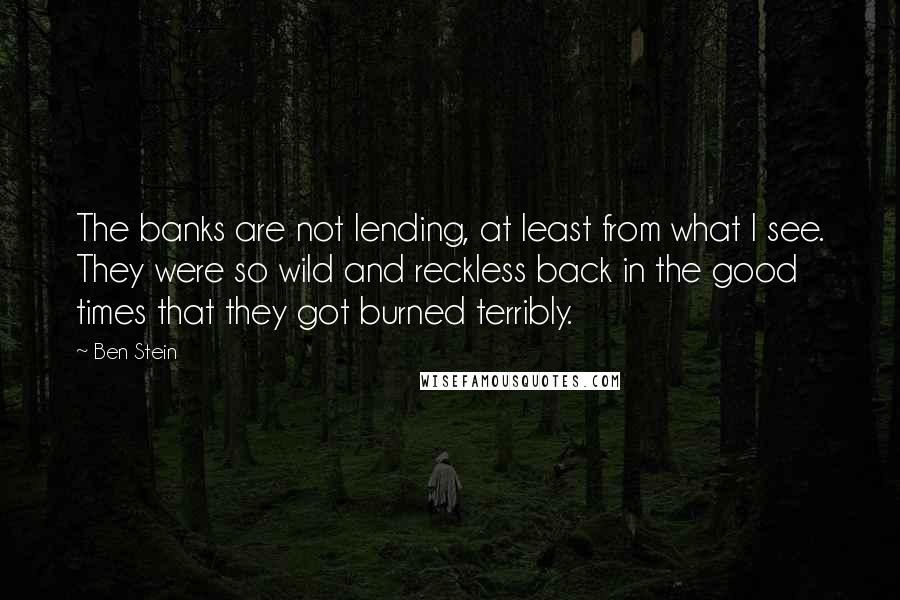 The banks are not lending, at least from what I see. They were so wild and reckless back in the good times that they got burned terribly.

~ Ben Stein

WISEFAMOUSQUOTES.COM